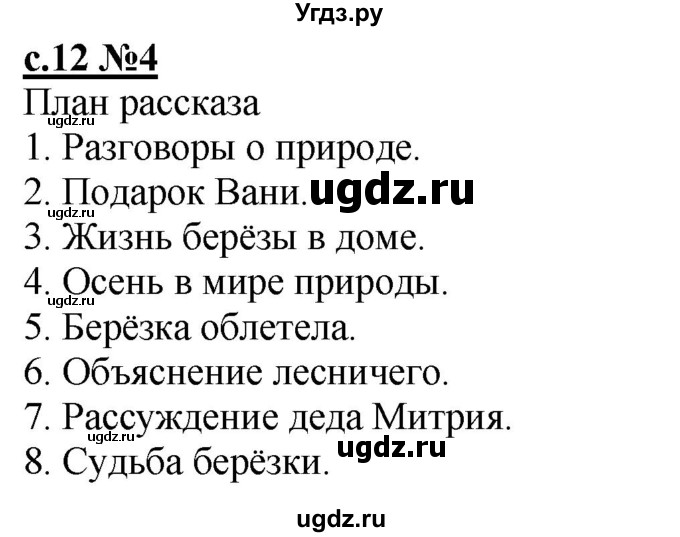 Угдз.ру

с.12 №4

План рассказа
ugdz.ru
1. Разговоры о природе.
2. Подарок Вани. ugdz.ru
ugdz.ru
3. Жизнь берёзы в доме.
4. Осень в мире природы.
ugdz.ru
5. Берёзка облетела.
6. Объяснение лесничего.
7. Рассуждение деда Митрия.
ugdz.ru ugdz.ru
8. Судьба берёзки.

ugdz.ru